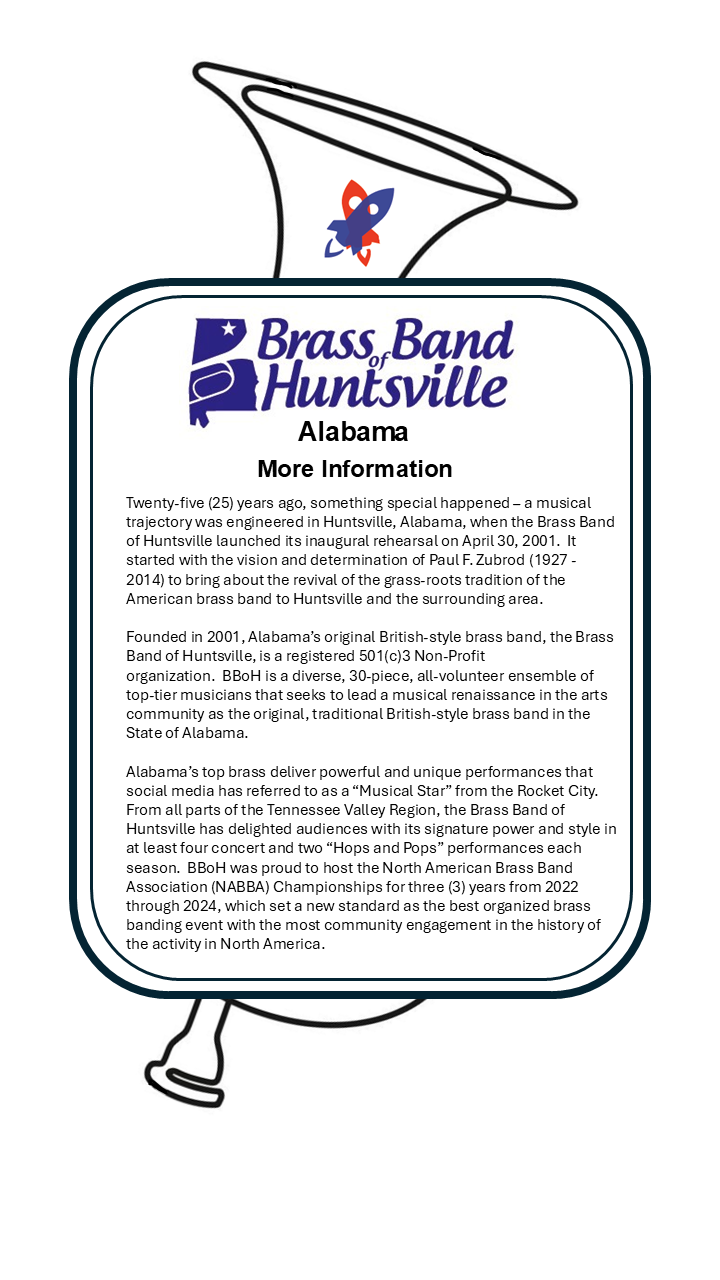 Brass Band of Huntsville

Alabama

More Information

Twenty-five (25) years ago, something special happened – a musical trajectory was engineered in Huntsville, Alabama, when the Brass Band of Huntsville launched its inaugural rehearsal on April 30, 2001. It started with the vision and determination of Paul F. Zubrod (1927 - 2014) to bring about the revival of the grass-roots tradition of the American brass band to Huntsville and the surrounding area.

Founded in 2001, Alabama's original British-style brass band, the Brass Band of Huntsville, is a registered 501(c)3 Non-Profit organization. BBoH is a diverse, 30-piece, all-volunteer ensemble of top-tier musicians that seeks to lead a musical renaissance in the arts community as the original, traditional British-style brass band in the State of Alabama.

Alabama's top brass deliver powerful and unique performances that social media has referred to as a "Musical Star" from the Rocket City. From all parts of the Tennessee Valley Region, the Brass Band of Huntsville has delighted audiences with its signature power and style in at least four concert and two "Hops and Pops" performances each season. BBoH was proud to host the North American Brass Band Association (NABBA) Championships for three (3) years from 2022 through 2024, which set a new standard as the best organized brass banding event with the most community engagement in the history of the activity in North America.